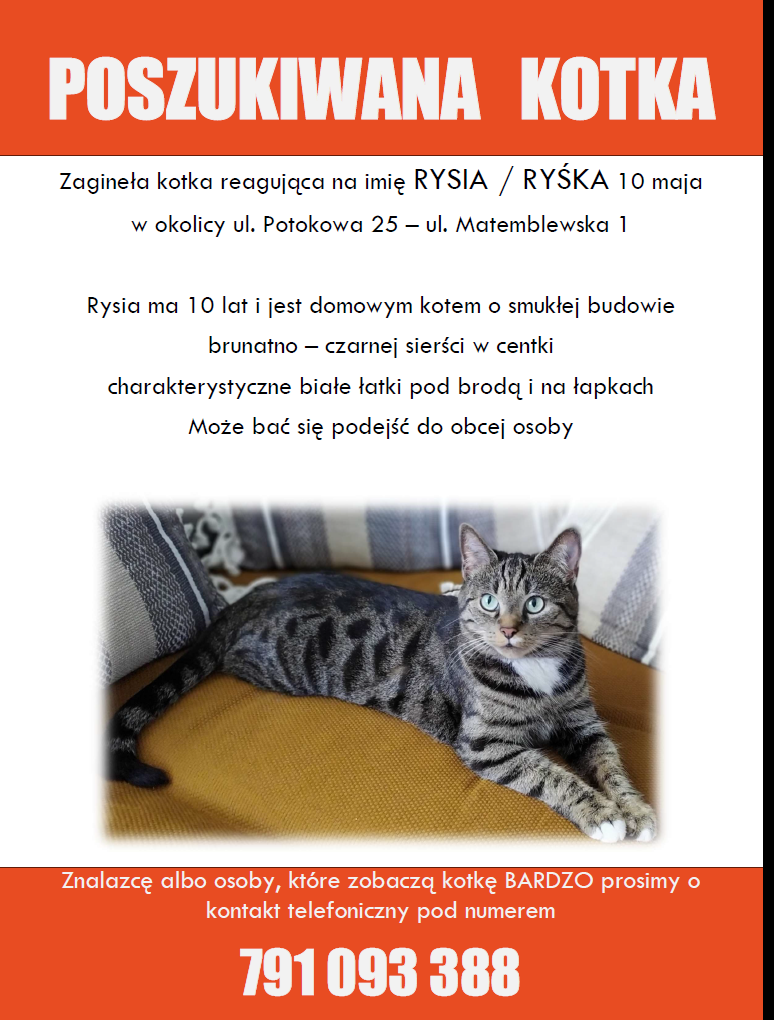 POSZUKIWANA KOTKA

Zagineła kotka reagująca na imię RYSIA / RYŚKA 10 maja
w okolicy ul. Potokowa 25 – ul. Matemblewska 1

Rysia ma 10 lat i jest domowym kotem o smukłej budowie
brunatno – czarnej sierści w centki
charakterystyczne białe łatki pod brodą i na łapkach
Może bać się podejść do obcej osoby

Znalazcę albo osoby, które zobaczą kotkę BARDZO prosimy o kontakt telefoniczny pod numerem

791 093 388